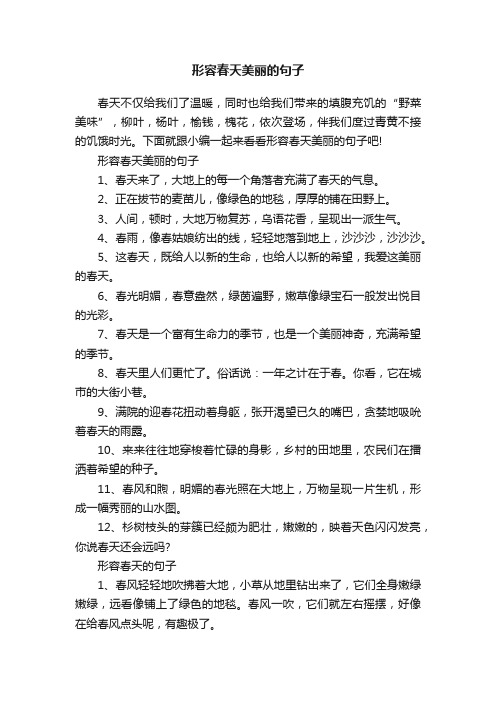 形容春天美丽的句子

春天不仅给我们了温暖，同时也给我们带来的填腹充饥的“野菜美味”，柳叶，杨叶，榆钱，槐花，依次登场，伴我们度过青黄不接的饥饿时光。下面就跟小编一起来看看形容春天美丽的句子吧!

形容春天美丽的句子

1、春天来了，大地上的每一个角落者充满了春天的气息。

2、正在拔节的麦苗儿，像绿色的地毯，厚厚的铺在田野上。

3、人间，顿时，大地万物复苏，鸟语花香，呈现出一派生气。

4、春雨，像春姑娘纺出的线，轻轻地落到地上，沙沙沙，沙沙沙。

5、这春天，既给人以新的生命，也给人以新的希望，我爱这美丽的春天。

6、春光明媚，春意盎然，绿茵遍野，嫩草像绿宝石一般发出悦目的光彩。

7、春天是一个富有生命力的季节，也是一个美丽神奇，充满希望的季节。

8、春天里人们更忙了。俗话说：一年之计在于春。你看，它在城市的大街小巷。

9、满院的迎春花扭动着身躯，张开渴望已久的嘴巴，贪婪地吸吮着春天的雨露。

10、来来往往地穿梭着忙碌的身影，乡村的田地里，农民们在播洒着希望的种子。

11、春风和煦，明媚的春光照在大地上，万物呈现一片生机，形成一幅秀丽的山水图。

12、杉树枝头的芽簇已经颇为肥壮，嫩嫩的，映着天色闪闪发亮，你说春天还会远吗?

形容春天的句子

1、春风轻轻地吹拂着大地，小草从地里钻出来了，它们全身嫩绿嫩绿，远看像铺上了绿色的地毯。春风一吹，它们就左右摇摆，好像在给春风点头呢，有趣极了。